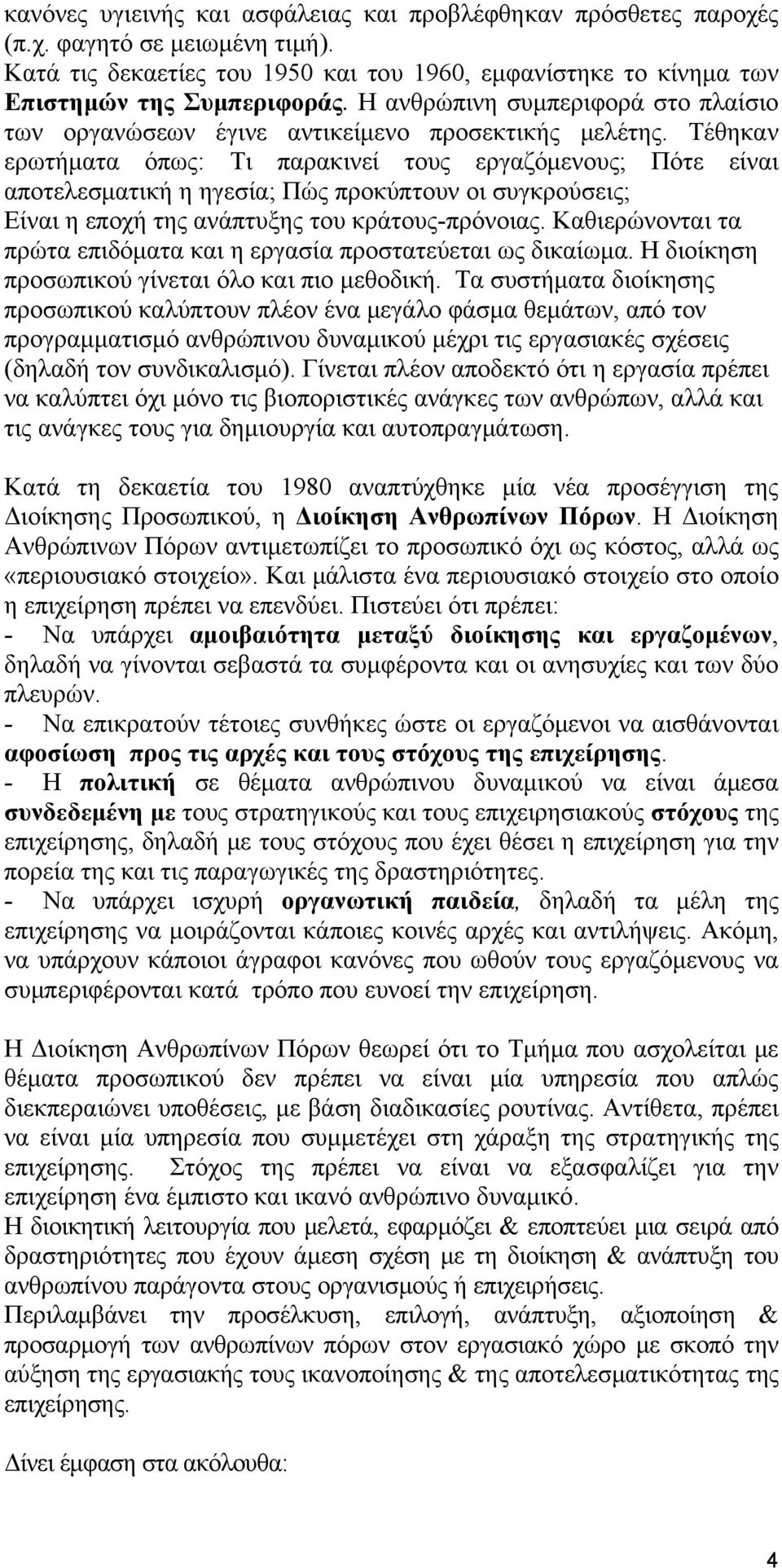 κανόνες υγιεινής και ασφάλειας και προβλέφθηκαν πρόσθετες παροχές (π.χ. φαγητό σε μειωμένη τιμή).
Κατά τις δεκαετίες του 1950 και του 1960, εμφανίστηκε το κίνημα των Επιστημών της Συμπεριφοράς. Η ανθρώπινη συμπεριφορά στο πλαίσιο των οργανώσεων έγινε αντικείμενο προσεκτικής μελέτης. Τέθηκαν ερωτήματα όπως: Τι παρακινεί τους εργαζόμενους; Πότε είναι αποτελεσματική η ηγεσία; Πώς προκύπτουν οι συγκρούσεις; Είναι η εποχή της ανάπτυξης του κράτους-πρόνοιας. Καθιερώνονται τα πρώτα επιδόματα και η εργασία προστατεύεται ως δικαίωμα. Η διοίκηση προσωπικού γίνεται όλο και πιο μεθοδική. Τα συστήματα διοίκησης προσωπικού καλύπτουν πλέον ένα μεγάλο φάσμα θεμάτων, από τον προγραμματισμό ανθρώπινου δυναμικού μέχρι τις εργασιακές σχέσεις (δηλαδή τον συνδικαλισμό). Γίνεται πλέον αποδεκτό ότι η εργασία πρέπει να καλύπτει όχι μόνο τις βιοποριστικές ανάγκες των ανθρώπων, αλλά και τις ανάγκες τους για δημιουργία και αυτοπραγμάτωση.

Κατά τη δεκαετία του 1980 αναπτύχθηκε μία νέα προσέγγιση της Διοίκησης Προσωπικού, η Διοίκηση Ανθρωπίνων Πόρων. Η Διοίκηση Ανθρώπινων Πόρων αντιμετωπίζει το προσωπικό όχι ως κόστος, αλλά ως «περιουσιακό στοιχείο». Και μάλιστα ένα περιουσιακό στοιχείο στο οποίο η επιχείρηση πρέπει να επενδύει. Πιστεύει ότι πρέπει:
- Να υπάρχει αμοιβαιότητα μεταξύ διοίκησης και εργαζομένων, δηλαδή να γίνονται σεβαστά τα συμφέροντα και οι ανησυχίες και των δύο πλευρών.
- Να επικρατούν τέτοιες συνθήκες ώστε οι εργαζόμενοι να αισθάνονται αφοσίωση προς τις αρχές και τους στόχους της επιχείρησης.
- Η πολιτική σε θέματα ανθρώπινου δυναμικού να είναι άμεσα συνδεδεμένη με τους στρατηγικούς και τους επιχειρησιακούς στόχους της επιχείρησης, δηλαδή με τους στόχους που έχει θέσει η επιχείρηση για την πορεία της και τις παραγωγικές της δραστηριότητες.
- Να υπάρχει ισχυρή οργανωτική παιδεία, δηλαδή τα μέλη της επιχείρησης να μοιράζονται κάποιες κοινές αρχές και αντιλήψεις. Ακόμη, να υπάρχουν κάποιοι άγραφοι κανόνες που ωθούν τους εργαζόμενους να συμπεριφέρονται κατά τρόπο που ευνοεί την επιχείρηση.

Η Διοίκηση Ανθρωπίνων Πόρων θεωρεί ότι το Τμήμα που ασχολείται με θέματα προσωπικού δεν πρέπει να είναι μία υπηρεσία που απλώς διεκπεραιώνει υποθέσεις, με βάση διαδικασίες ρουτίνας. Αντίθετα, πρέπει να είναι μία υπηρεσία που συμμετέχει στη χάραξη της στρατηγικής της επιχείρησης. Στόχος της πρέπει να εξασφαλίζει για την επιχείρηση ένα έμπιστο και ικανό ανθρώπινο δυναμικό.
Η διοικητική λειτουργία που μελετά, εφαρμόζει & εποπτεύει μια σειρά από δραστηριότητες που έχουν άμεση σχέση με τη διοίκηση & ανάπτυξη του ανθρωπίνου παράγοντα στους οργανισμούς ή επιχειρήσεις.
Περιλαμβάνει την προσέλκυση, επιλογή, ανάπτυξη, αξιοποίηση & προσαρμογή των ανθρωπίνων πόρων στον εργασιακό χώρο με σκοπό την αύξηση της εργασιακής τους ικανοποίησης & της αποτελεσματικότητας της επιχείρησης.

Δίνει έμφαση στα ακόλουθα:

4